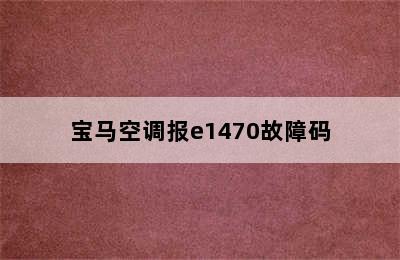 宝马空调报e1470故障码